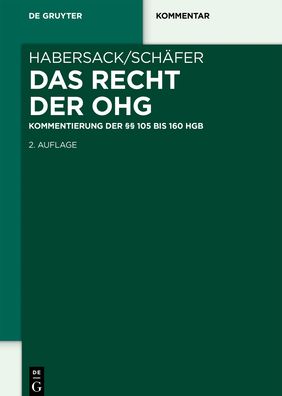 DE GRUYTER

KOMMENTAR

HABERSACK/SCHÄFER

DAS RECHT DER OHG

KOMMENTIERUNG DER §§ 105 BIS 160 HGB

2. AUFLAGE

DE G